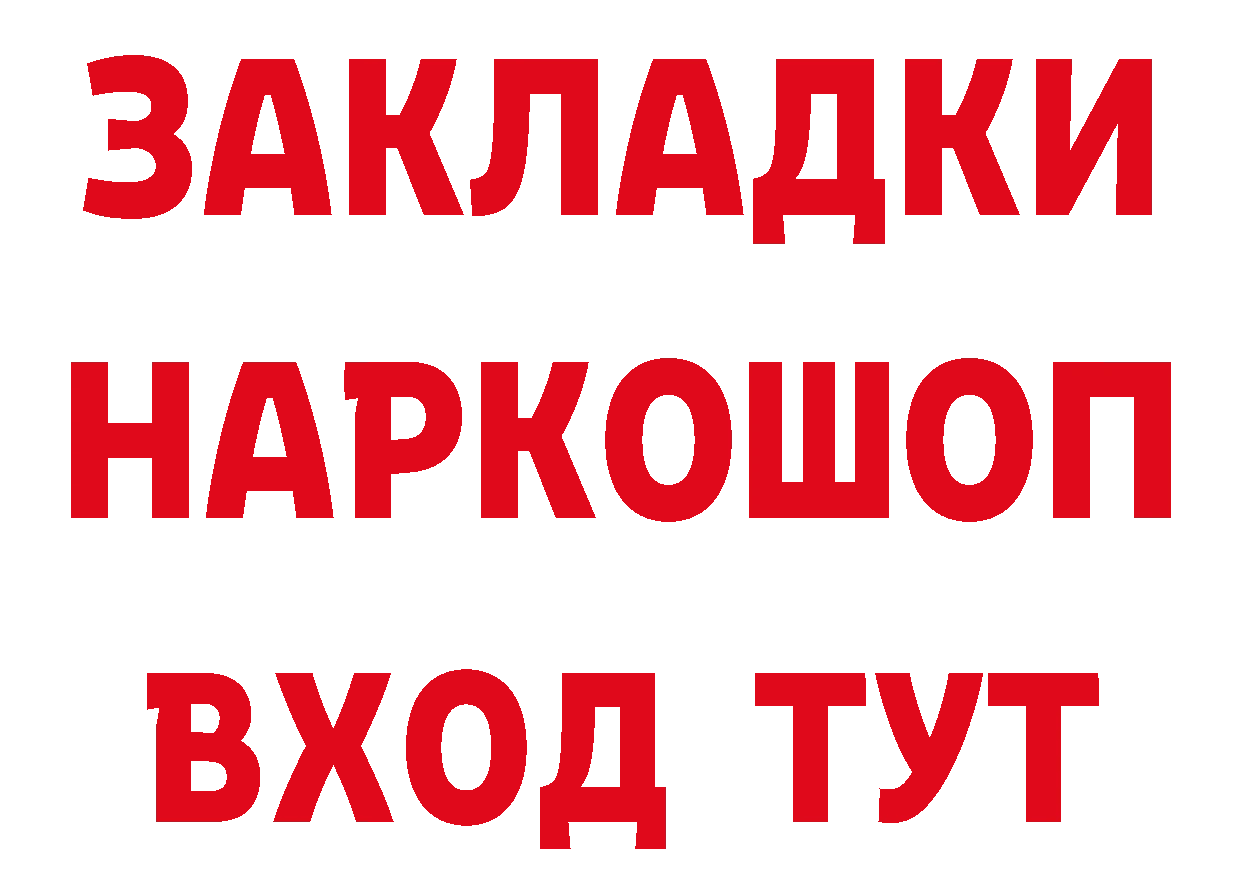 ЗАКЛАДКИ НАРКОШОП ВХОД ТУТ